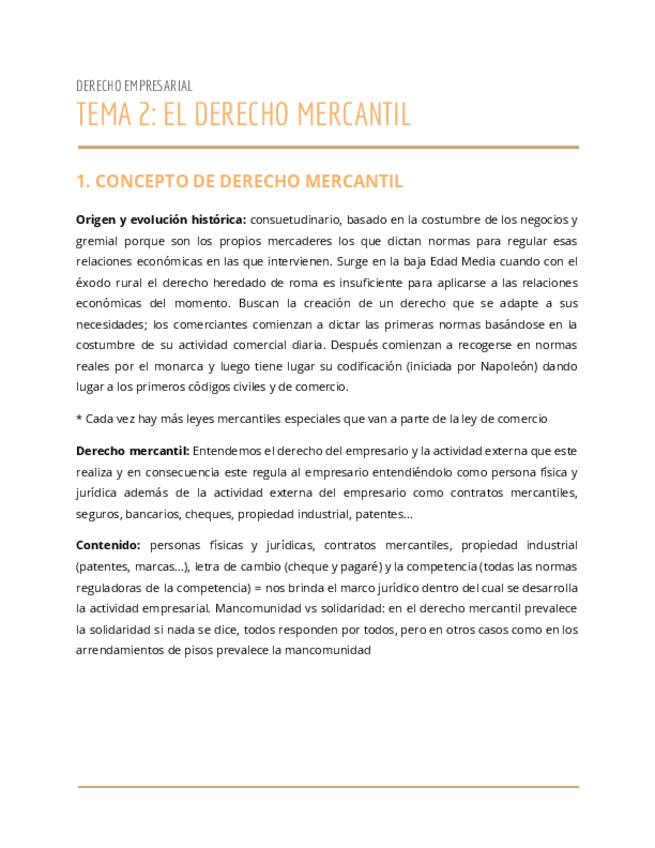 DERECHO EMPRESARIAL

TEMA 2: EL DERECHO MERCANTIL

1. CONCEPTO DE DERECHO MERCANTIL

Origen y evolución histórica: consuetudinario, basado en la costumbre de los negocios y gremial porque son los propios mercaderes los que dictan normas para regular esas relaciones económicas en las que intervienen. Surge en la baja Edad Media cuando con el éxodo rural el derecho heredado de roma es insuficiente para aplicarse a las relaciones económicas del momento. Buscan la creación de un derecho que se adapte a sus necesidades; los comerciantes comienzan a dictar las primeras normas basándose en la costumbre de su actividad comercial diaria. Después comienzan a recogerse en normas reales por el monarca y luego tiene lugar su codificación (iniciada por Napoleón) dando lugar a los primeros códigos civiles y de comercio.

* Cada vez hay más leyes mercantiles especiales que van a parte de la ley de comercio

Derecho mercantil: Entendemos el derecho del empresario y la actividad externa que este realiza y en consecuencia este regula al empresario entendiéndolo como persona física y jurídica además de la actividad externa del empresario como contratos mercantiles, seguros, bancarios, cheques, propiedad industrial, patentes...

Contenido: personas físicas y jurídicas, contratos mercantiles, propiedad industrial (patentes, marcas...), letra de cambio (cheque y pagaré) y la competencia (todas las normas reguladoras de la competencia) = nos brinda el marco jurídico dentro del cual se desarrolla la actividad empresarial. Mancomunidad vs solidaridad: en el derecho mercantil prevalece la solidaridad si nada se dice, todos responden por todos, pero en otros casos como en los arrendamientos de pisos prevalece la mancomunidad